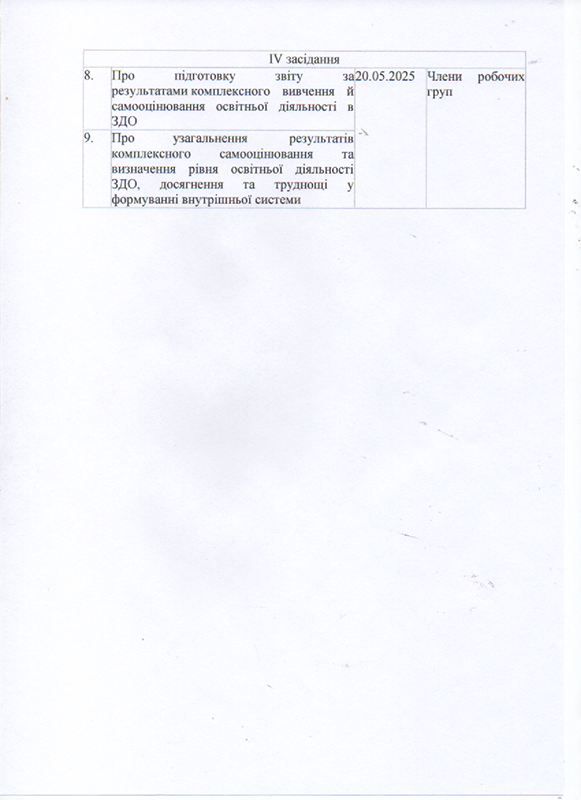 | IV засідання | | | |
|---|---|---|---|
| 8. | Про підготовку звіту за результатами комплексного вивчення й самооцінювання освітньої діяльності в ЗДО | 20.05.2025 | Члени робочих груп |
| 9. | Про узагальнення результатів комплексного самооцінювання та визначення рівня освітньої діяльності ЗДО, досягнення та труднощі у формуванні внутрішньої системи | | |